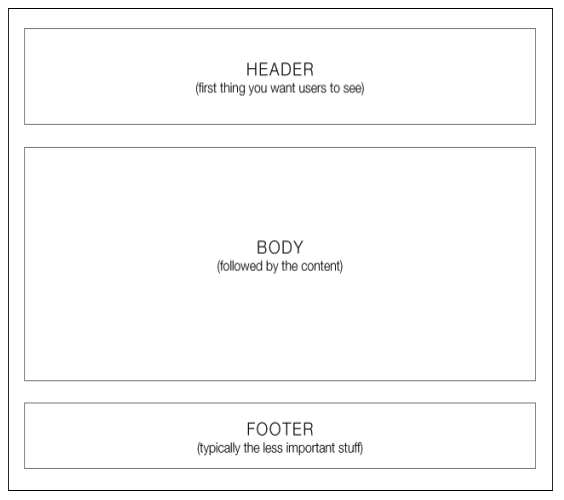 HEADER
(first thing you want users to see)

BODY
(followed by the content)

FOOTER
(typically the less important stuff)